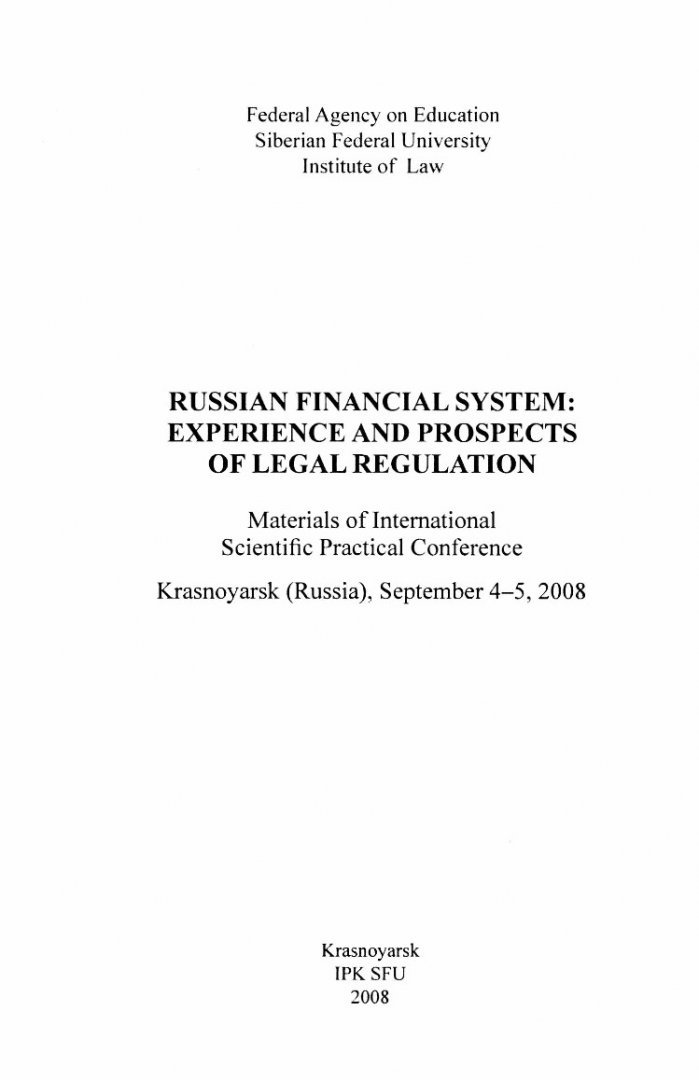 Federal Agency on Education
Siberian Federal University
Institute of Law

RUSSIAN FINANCIAL SYSTEM: EXPERIENCE AND PROSPECTS OF LEGAL REGULATION

Materials of International Scientific Practical Conference

Krasnoyarsk (Russia), September 4–5, 2008

Krasnoyarsk
IPK SFU
2008